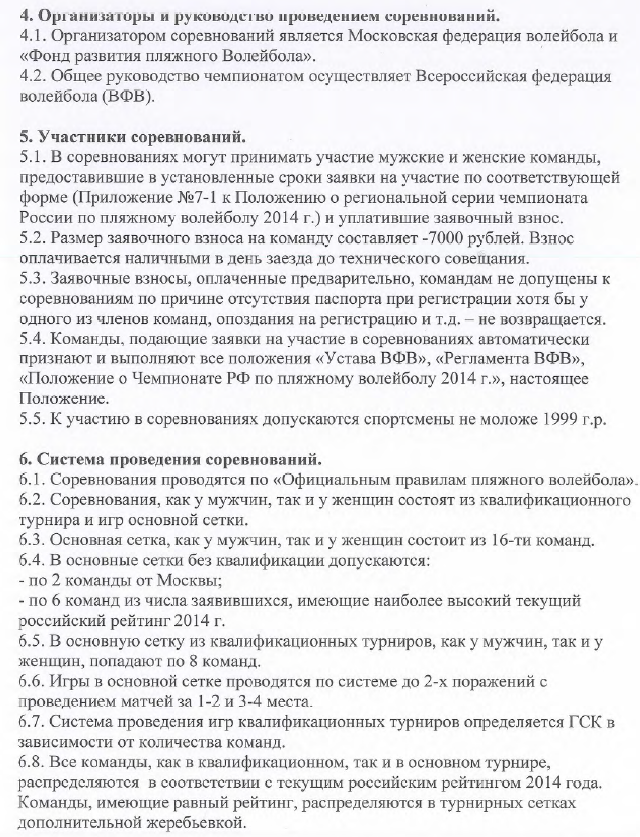 **4. Организаторы и руководство проведением соревнований.**
4.1. Организатором соревнований является Московская федерация волейбола и «Фонд развития пляжного Волейбола».
4.2. Общее руководство чемпионатом осуществляет Всероссийская федерация волейбола (ВФВ).

**5. Участники соревнований.**
5.1. В соревнованиях могут принимать участие мужские и женские команды, предоставившие в установленные сроки заявки на участие по соответствующей форме (Приложение №7-1 к Положению о региональной серии чемпионата России по пляжному волейболу 2014 г.) и уплатившие заявочный взнос.
5.2. Размер заявочного взноса на команду составляет -7000 рублей. Взнос оплачивается наличными в день заезда до технического совещания.
5.3. Заявочные взносы, оплаченные предварительно, командам не допущены к соревнованиям по причине отсутствия паспорта при регистрации хотя бы у одного из членов команд, опоздания на регистрацию и т.д. – не возвращается.
5.4. Команды, подающие заявки на участие в соревнованиях автоматически признают и выполняют все положения «Устава ВФВ», «Регламента ВФВ», «Положение о Чемпионате РФ по пляжному волейболу 2014 г.», настоящее Положение.
5.5. К участию в соревнованиях допускаются спортсмены не моложе 1999 г.р.

**6. Система проведения соревнований.**
6.1. Соревнования проводятся по «Официальным правилам пляжного волейбола».
6.2. Соревнования, как у мужчин, так и у женщин состоят из квалификационного турнира и игр основной сетки.
6.3. Основная сетка, как у мужчин, так и у женщин состоит из 16-ти команд.
6.4. В основные сетки без квалификации допускаются:
- по 2 команды от Москвы;
- по 6 команд из числа заявившихся, имеющие наиболее высокий текущий российский рейтинг 2014 г.
6.5. В основную сетку из квалификационных турниров, как у мужчин, так и у женщин, попадают по 8 команд.
6.6. Игры в основной сетке проводятся по системе до 2-х поражений с проведением матчей за 1-2 и 3-4 места.
6.7. Система проведения игр квалификационных турниров определяется ГСК в зависимости от количества команд.
6.8. Все команды, как в квалификационном, так и в основном турнире, распределяются в соответствии с текущим российским рейтингом 2014 года. Команды, имеющие равный рейтинг, распределяются в турнирных сетках дополнительной жеребьевкой.